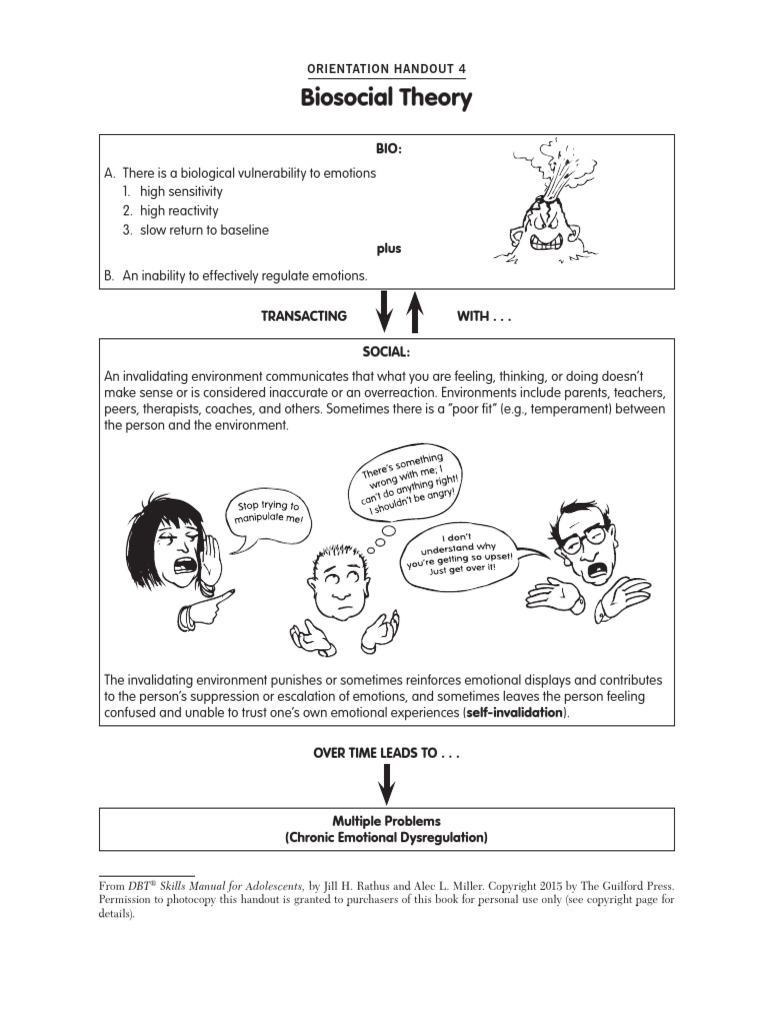 ORIENTATION HANDOUT 4

Biosocial Theory

BIO:

A. There is a biological vulnerability to emotions
1. high sensitivity
2. high reactivity
3. slow return to baseline

plus

B. An inability to effectively regulate emotions.

TRANSACTING WITH . . .

SOCIAL:

An invalidating environment communicates that what you are feeling, thinking, or doing doesn't make sense or is considered inaccurate or an overreaction. Environments include parents, teachers, peers, therapists, coaches, and others. Sometimes there is a "poor fit" (e.g., temperament) between the person and the environment.

Stop trying to manipulate me!

There's something wrong with me; I can't do anything right! I shouldn't be angry!

I don't understand why you're getting so upset! Just get over it!

The invalidating environment punishes or sometimes reinforces emotional displays and contributes to the person's suppression or escalation of emotions, and sometimes leaves the person feeling confused and unable to trust one's own emotional experiences (self-invalidation).

OVER TIME LEADS TO . . .

Multiple Problems
(Chronic Emotional Dysregulation)

From DBT® Skills Manual for Adolescents, by Jill H. Rathus and Alec L. Miller. Copyright 2015 by The Guilford Press. Permission to photocopy this handout is granted to purchasers of this book for personal use only (see copyright page for details).